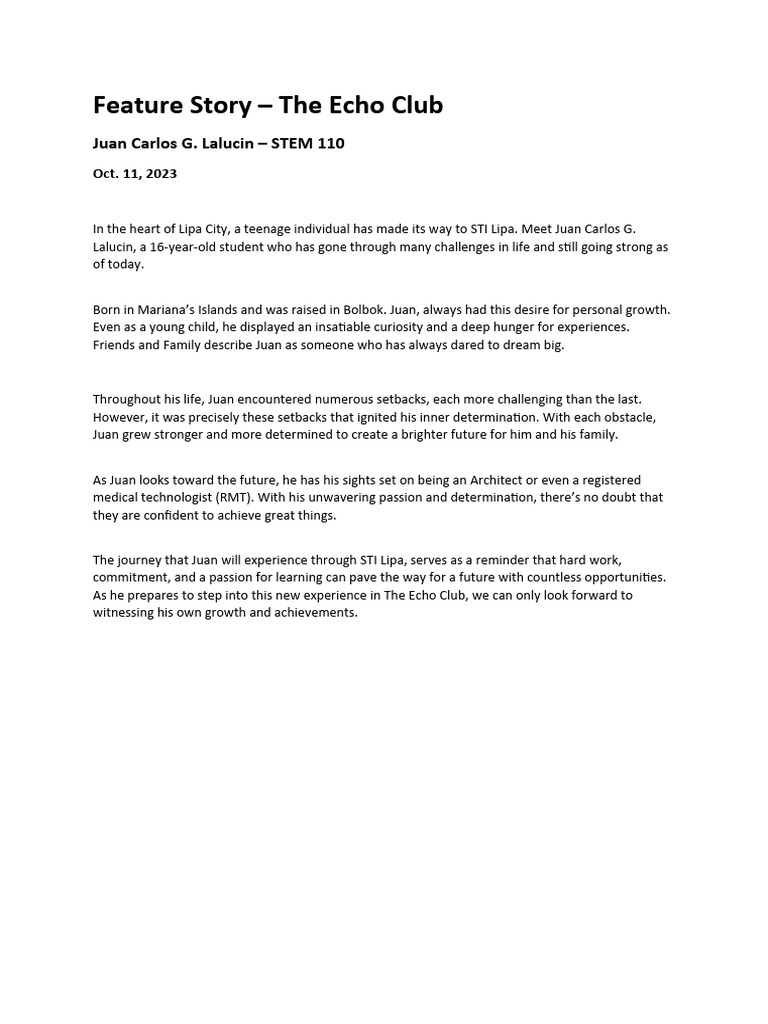 Feature Story – The Echo Club

Juan Carlos G. Lalucin – STEM 110

Oct. 11, 2023

In the heart of Lipa City, a teenage individual has made its way to STI Lipa. Meet Juan Carlos G. Lalucin, a 16-year-old student who has gone through many challenges in life and still going strong as of today.

Born in Mariana's Islands and was raised in Bolbok. Juan, always had this desire for personal growth. Even as a young child, he displayed an insatiable curiosity and a deep hunger for experiences. Friends and Family describe Juan as someone who has always dared to dream big.

Throughout his life, Juan encountered numerous setbacks, each more challenging than the last. However, it was precisely these setbacks that ignited his inner determination. With each obstacle, Juan grew stronger and more determined to create a brighter future for him and his family.

As Juan looks toward the future, he has his sights set on being an Architect or even a registered medical technologist (RMT). With his unwavering passion and determination, there's no doubt that they are confident to achieve great things.

The journey that Juan will experience through STI Lipa, serves as a reminder that hard work, commitment, and a passion for learning can pave the way for a future with countless opportunities. As he prepares to step into this new experience in The Echo Club, we can only look forward to witnessing his own growth and achievements.